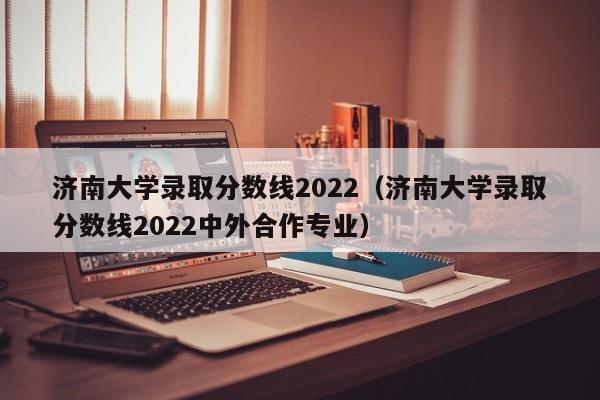 济南大学录取分数线2022（济南大学录取分数线2022中外合作专业）